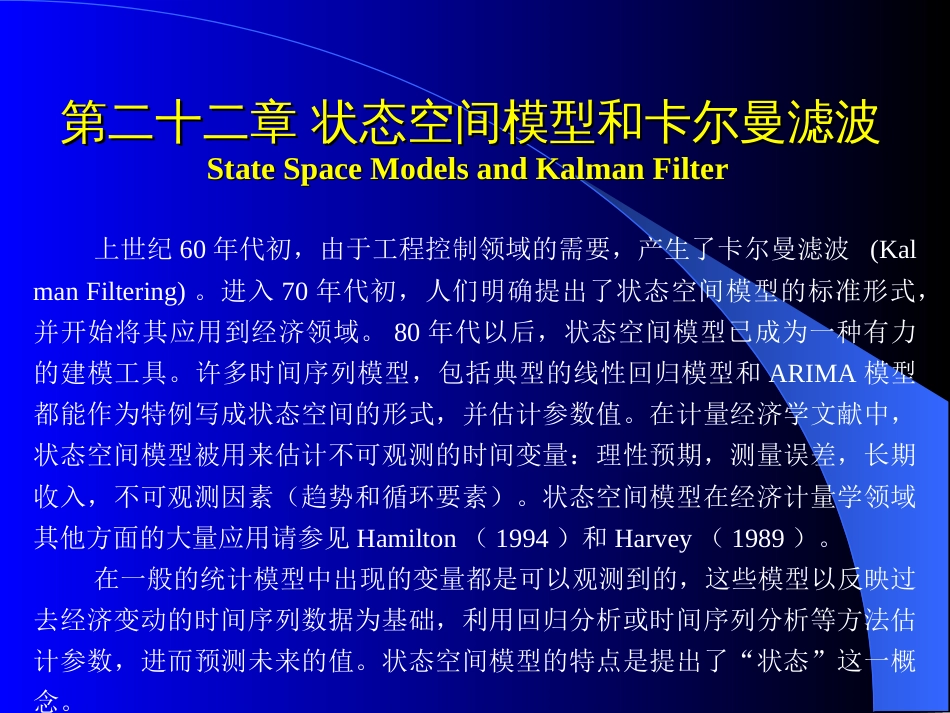 第二十二章 状态空间模型和卡尔曼滤波
State Space Models and Kalman Filter

上世纪 60 年代初，由于工程控制领域的需要，产生了卡尔曼滤波 (Kalman Filtering) 。进入 70 年代初，人们明确提出了状态空间模型的标准形式，并开始将其应用到经济领域。 80 年代以后，状态空间模型已成为一种有力的建模工具。许多时间序列模型，包括典型的线性回归模型和 ARIMA 模型都能作为特例写成状态空间的形式，并估计参数值。在计量经济学文献中，状态空间模型被用来估计不可观测的时间变量：理性预期，测量误差，长期收入，不可观测因素（趋势和循环要素）。状态空间模型在经济计量学领域其他方面的大量应用请参见 Hamilton （ 1994 ）和 Harvey （ 1989 ）。

在一般的统计模型中出现的变量都是可以观测到的，这些模型以反映过去经济变动的时间序列数据为基础，利用回归分析或时间序列分析等方法估计参数，进而预测未来的值。状态空间模型的特点是提出了“状态”这一概念。